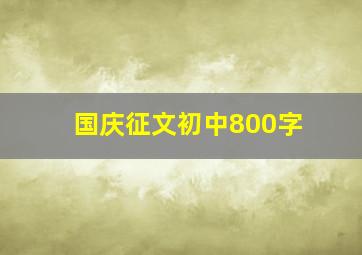 国庆征文初中800字